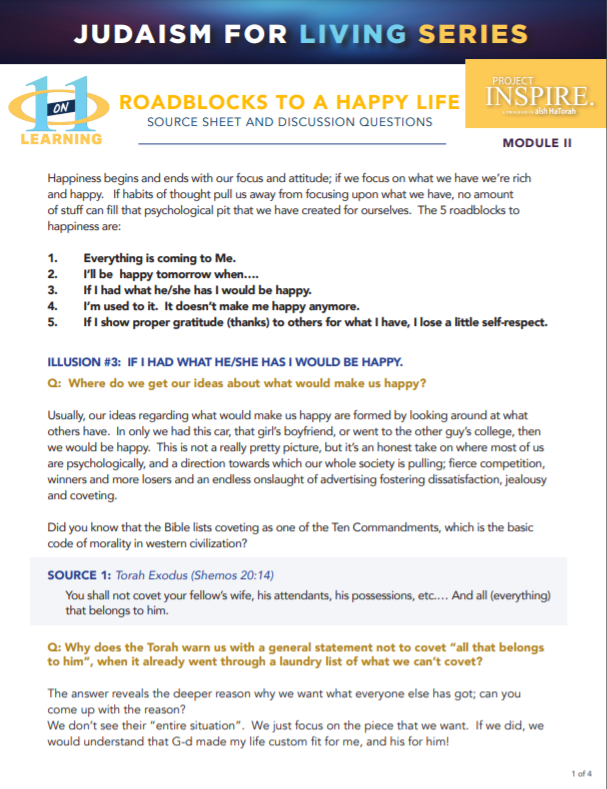 JUDAISM FOR LIVING SERIES

1 ON 1 LEARNING

ROADBLOCKS TO A HAPPY LIFE
SOURCE SHEET AND DISCUSSION QUESTIONS

PROJECT INSPIRE.
A PROGRAM OF aish HaTorah

MODULE II

Happiness begins and ends with our focus and attitude; if we focus on what we have we're rich and happy. If habits of thought pull us away from focusing upon what we have, no amount of stuff can fill that psychological pit that we have created for ourselves. The 5 roadblocks to happiness are:

1. Everything is coming to Me.
2. I'll be happy tomorrow when….
3. If I had what he/she has I would be happy.
4. I'm used to it. It doesn't make me happy anymore.
5. If I show proper gratitude (thanks) to others for what I have, I lose a little self-respect.

ILLUSION #3: IF I HAD WHAT HE/SHE HAS I WOULD BE HAPPY.

Q: Where do we get our ideas about what would make us happy?

Usually, our ideas regarding what would make us happy are formed by looking around at what others have. In only we had this car, that girl's boyfriend, or went to the other guy's college, then we would be happy. This is not a really pretty picture, but it's an honest take on where most of us are psychologically, and a direction towards which our whole society is pulling; fierce competition, winners and more losers and an endless onslaught of advertising fostering dissatisfaction, jealousy and coveting.

Did you know that the Bible lists coveting as one of the Ten Commandments, which is the basic code of morality in western civilization?

SOURCE 1: Torah Exodus (Shemos 20:14)
You shall not covet your fellow's wife, his attendants, his possessions, etc.… And all (everything) that belongs to him.

Q: Why does the Torah warn us with a general statement not to covet "all that belongs to him", when it already went through a laundry list of what we can't covet?

The answer reveals the deeper reason why we want what everyone else has got; can you come up with the reason?
We don't see their "entire situation". We just focus on the piece that we want. If we did, we would understand that G-d made my life custom fit for me, and his for him!

1 of 4